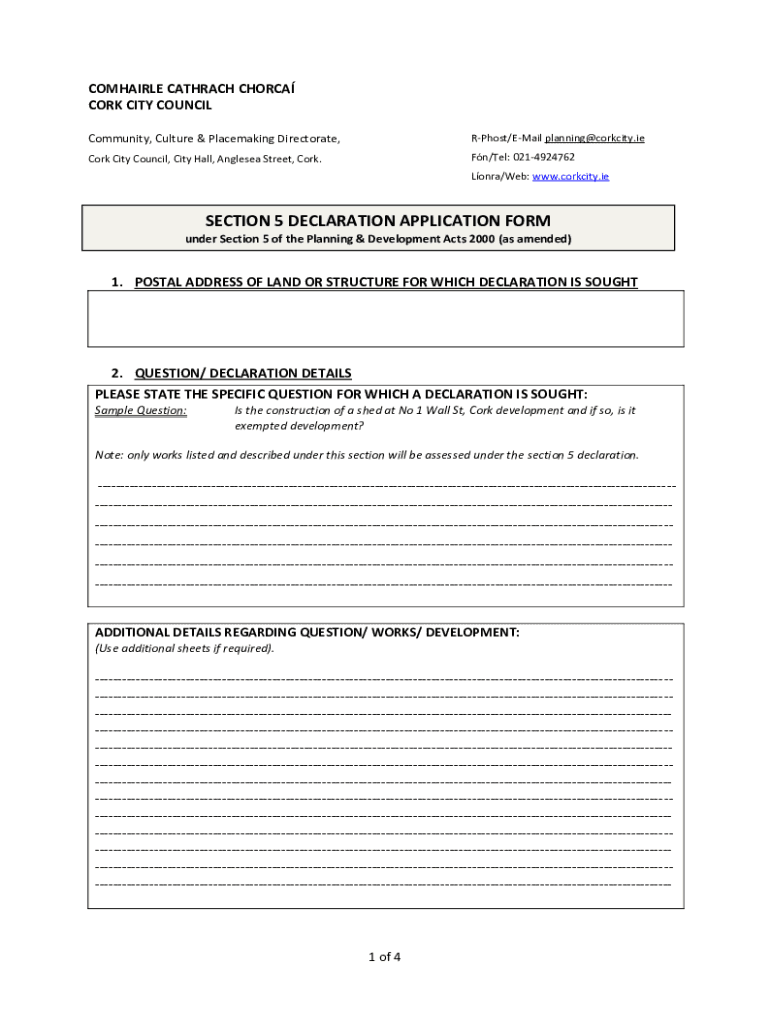 COMHAIRLE CATHRACH CHORCAÍ
CORK CITY COUNCIL

Community, Culture & Placemaking Directorate,

Cork City Council, City Hall, Anglesea Street, Cork.

R-Phost/E-Mail planning@corkcity.ie
Fón/Tel: 021-4924762
Líonra/Web: www.corkcity.ie

SECTION 5 DECLARATION APPLICATION FORM
under Section 5 of the Planning & Development Acts 2000 (as amended)

1. POSTAL ADDRESS OF LAND OR STRUCTURE FOR WHICH DECLARATION IS SOUGHT

2. QUESTION/ DECLARATION DETAILS
PLEASE STATE THE SPECIFIC QUESTION FOR WHICH A DECLARATION IS SOUGHT:
Sample Question: Is the construction of a shed at No 1 Wall St, Cork development and if so, is it exempted development?

Note: only works listed and described under this section will be assessed under the section 5 declaration.

ADDITIONAL DETAILS REGARDING QUESTION/ WORKS/ DEVELOPMENT:
(Use additional sheets if required).

1 of 4